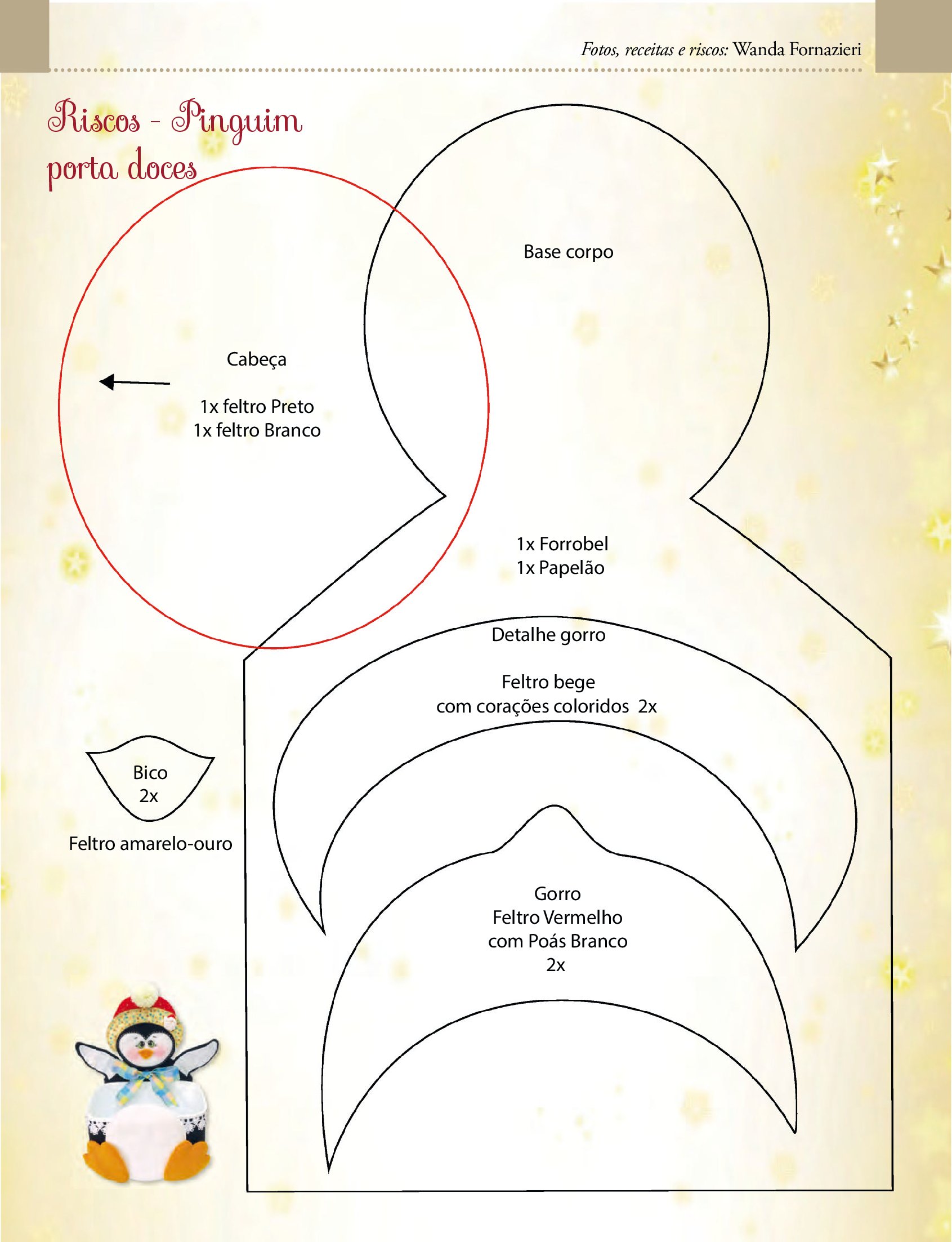 Fotos, receitas e riscos: Wanda Fornazieri

Riscos - Pinguim porta doces

Base corpo

Cabeça

1x feltro Preto
1x feltro Branco

1x Forrobel
1x Papelão

Detalhe gorro

Feltro bege
com corações coloridos 2x

Bico
2x

Feltro amarelo-ouro

Gorro
Feltro Vermelho
com Poás Branco
2x